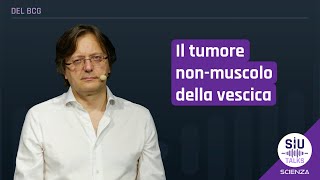 DEL BCG

Il tumore non-muscolo della vescica

SIU TALKS

SCIENZA